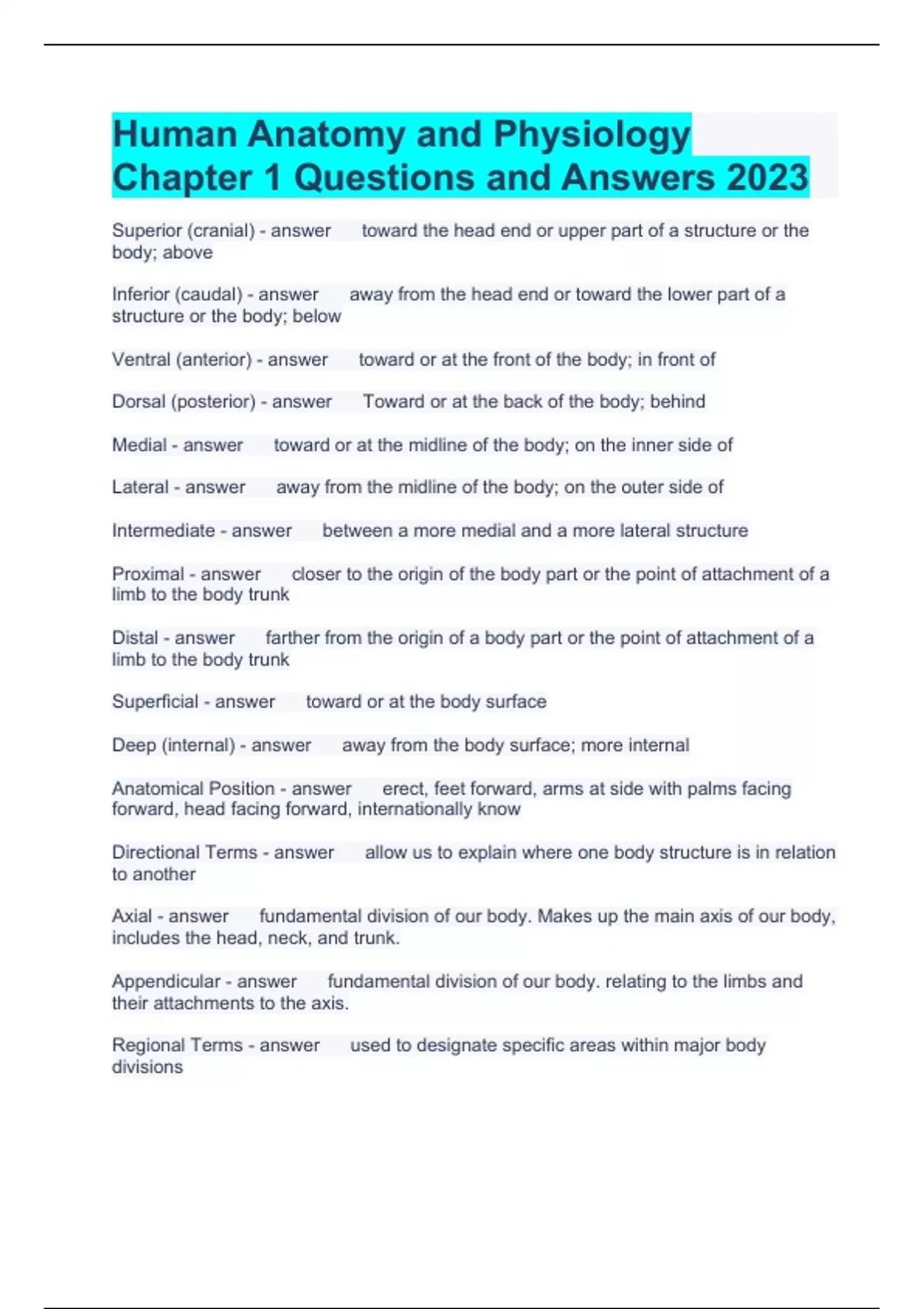 Human Anatomy and Physiology Chapter 1 Questions and Answers 2023

Superior (cranial) - answer toward the head end or upper part of a structure or the body; above

Inferior (caudal) - answer away from the head end or toward the lower part of a structure or the body; below

Ventral (anterior) - answer toward or at the front of the body; in front of

Dorsal (posterior) - answer Toward or at the back of the body; behind

Medial - answer toward or at the midline of the body; on the inner side of

Lateral - answer away from the midline of the body; on the outer side of

Intermediate - answer between a more medial and a more lateral structure

Proximal - answer closer to the origin of the body part or the point of attachment of a limb to the body trunk

Distal - answer farther from the origin of a body part or the point of attachment of a limb to the body trunk

Superficial - answer toward or at the body surface

Deep (internal) - answer away from the body surface; more internal

Anatomical Position - answer erect, feet forward, arms at side with palms facing forward, head facing forward, internationally know

Directional Terms - answer allow us to explain where one body structure is in relation to another

Axial - answer fundamental division of our body. Makes up the main axis of our body, includes the head, neck, and trunk.

Appendicular - answer fundamental division of our body. relating to the limbs and their attachments to the axis.

Regional Terms - answer used to designate specific areas within major body divisions